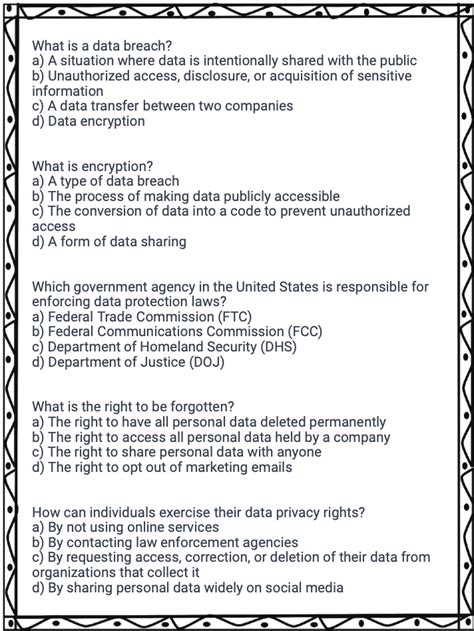 What is a data breach?
a) A situation where data is intentionally shared with the public
b) Unauthorized access, disclosure, or acquisition of sensitive information
c) A data transfer between two companies
d) Data encryption

What is encryption?
a) A type of data breach
b) The process of making data publicly accessible
c) The conversion of data into a code to prevent unauthorized access
d) A form of data sharing

Which government agency in the United States is responsible for enforcing data protection laws?
a) Federal Trade Commission (FTC)
b) Federal Communications Commission (FCC)
c) Department of Homeland Security (DHS)
d) Department of Justice (DOJ)

What is the right to be forgotten?
a) The right to have all personal data deleted permanently
b) The right to access all personal data held by a company
c) The right to share personal data with anyone
d) The right to opt out of marketing emails

How can individuals exercise their data privacy rights?
a) By not using online services
b) By contacting law enforcement agencies
c) By requesting access, correction, or deletion of their data from organizations that collect it
d) By sharing personal data widely on social media